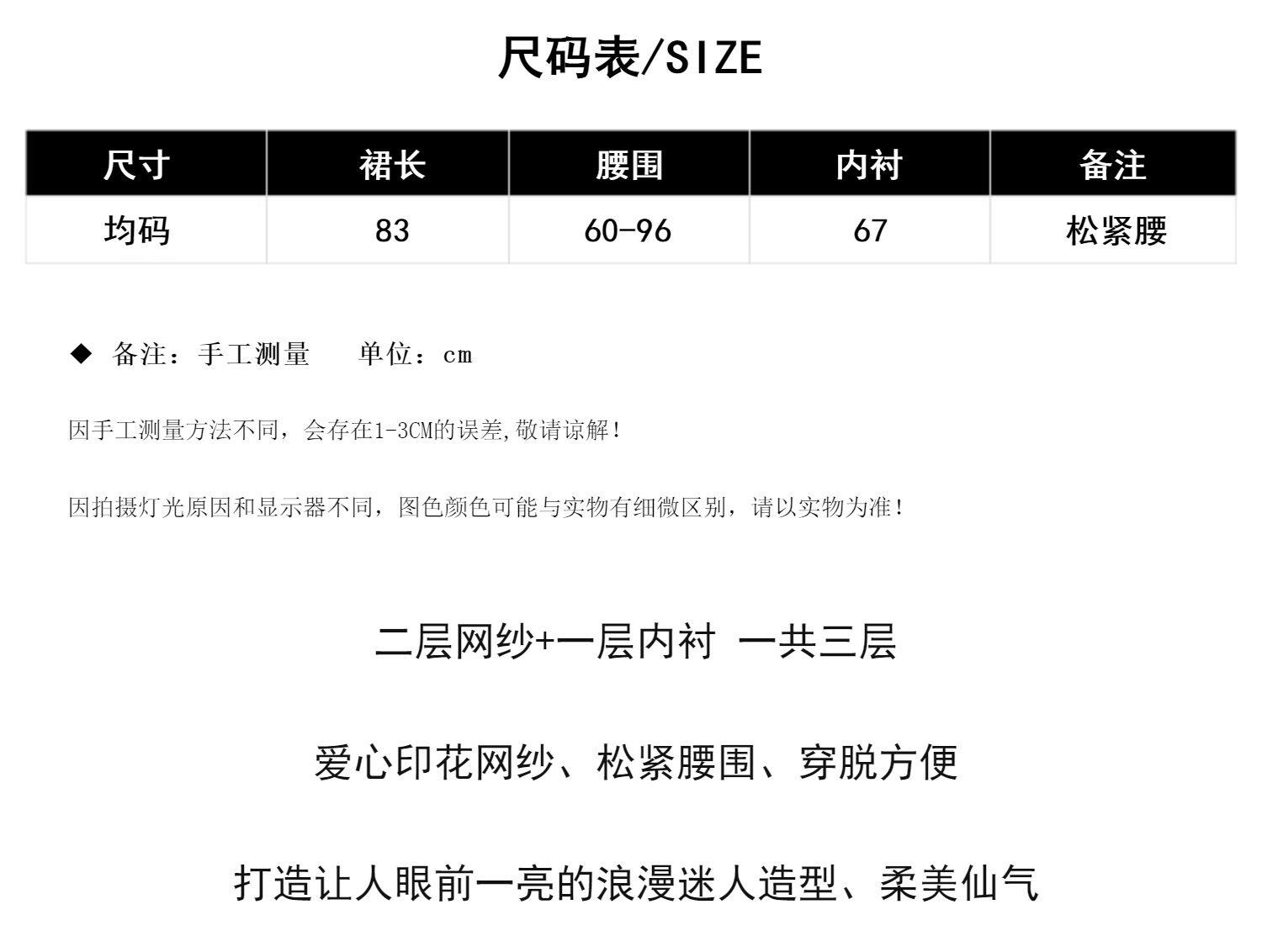 尺码表/SIZE

| 尺寸 | 裙长 | 腰围 | 内衬 | 备注 |
|---|---|---|---|---|
| 均码 | 83 | 60-96 | 67 | 松紧腰 |

◆ 备注：手工测量　单位：cm

因手工测量方法不同，会存在1-3CM的误差,敬请谅解！

因拍摄灯光原因和显示器不同，图色颜色可能与实物有细微区别，请以实物为准！

二层网纱+一层内衬 一共三层

爱心印花网纱、松紧腰围、穿脱方便

打造让人眼前一亮的浪漫迷人造型、柔美仙气